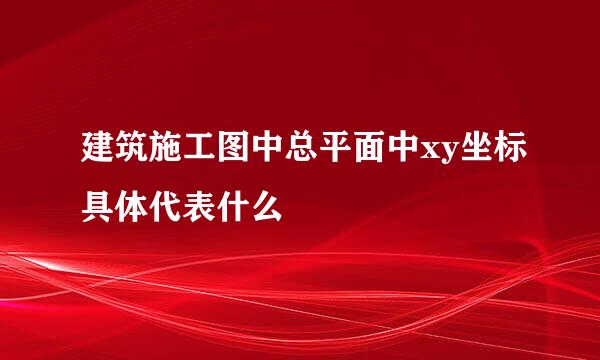 建筑施工图中总平面中xy坐标具体代表什么